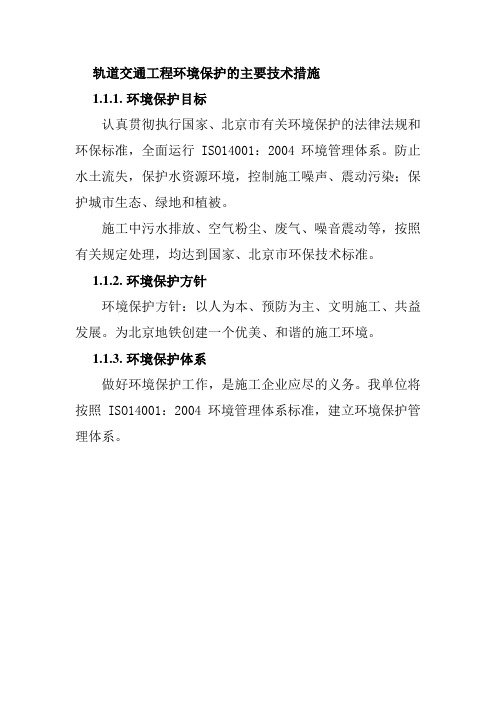 轨道交通工程环境保护的主要技术措施

1.1.1. 环境保护目标

认真贯彻执行国家、北京市有关环境保护的法律法规和环保标准，全面运行 ISO14001：2004 环境管理体系。防止水土流失，保护水资源环境，控制施工噪声、震动污染；保护城市生态、绿地和植被。

施工中污水排放、空气粉尘、废气、噪音震动等，按照有关规定处理，均达到国家、北京市环保技术标准。

1.1.2. 环境保护方针

环境保护方针：以人为本、预防为主、文明施工、共益发展。为北京地铁创建一个优美、和谐的施工环境。

1.1.3. 环境保护体系

做好环境保护工作，是施工企业应尽的义务。我单位将按照 ISO14001：2004 环境管理体系标准，建立环境保护管理体系。